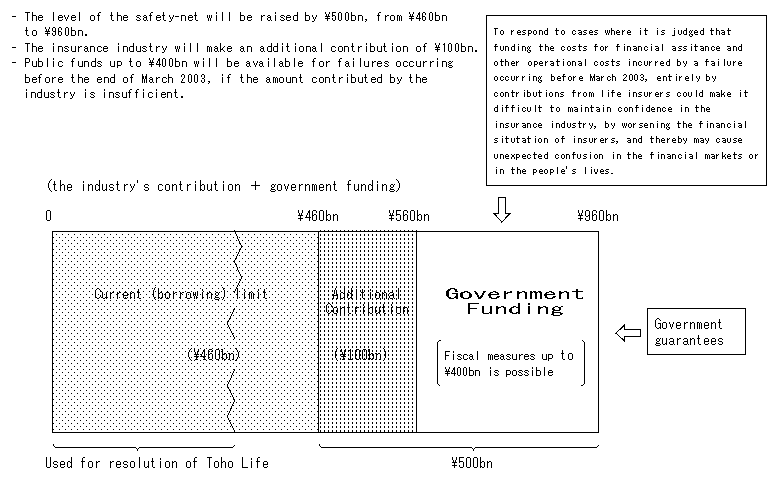 - The level of the safety-net will be raised by ¥500bn, from ¥460bn to ¥960bn.
- The insurance industry will make an additional contribution of ¥100bn.
- Public funds up to ¥400bn will be available for failures occurring before the end of March 2003, if the amount contributed by the industry is insufficient.

To respond to cases where it is judged that funding the costs for financial assitance and other operational costs incurred by a failure occurring before March 2003, entirely by contributions from life insurers could make it difficult to maintain confidence in the insurance industry, by worsening the financial situtation of insurers, and thereby may cause unexpected confusion in the financial markets or in the people's lives.

(the industry's contribution + government funding)

0

¥460bn

¥560bn

¥960bn

Current (borrowing) limit

(¥460bn)

Additional Contribution

(¥100bn)

Government Funding

Fiscal measures up to ¥400bn is possible

Government guarantees

Used for resolution of Toho Life

¥500bn